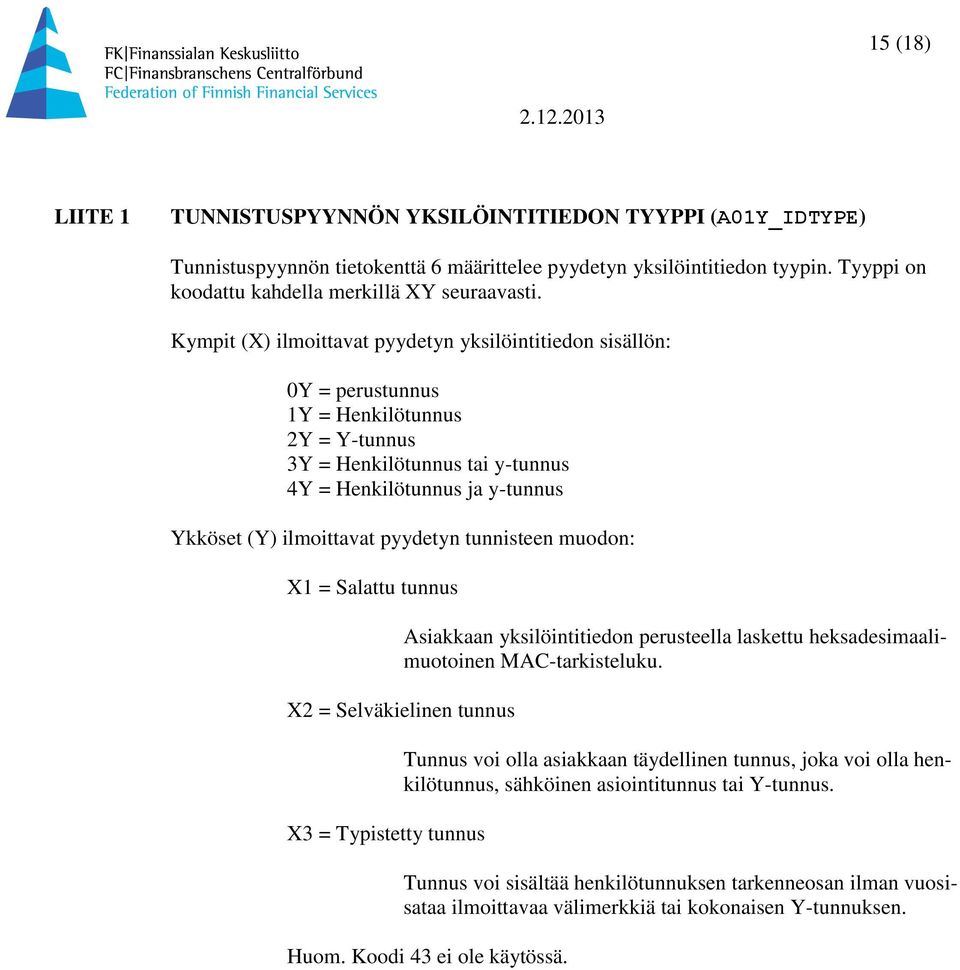 FK|Finanssialan Keskusliitto
FC|Finansbranschens Centralförbund
Federation of Finnish Financial Services

15 (18)

2.12.2013

LIITE 1 TUNNISTUSPYYNNÖN YKSILÖINTITIEDON TYYPPI (A01Y_IDTYPE)

Tunnistuspyynnön tietokenttä 6 määrittelee pyydetyn yksilöintitiedon tyypin. Tyyppi on koodattu kahdella merkillä XY seuraavasti.

Kympit (X) ilmoittavat pyydetyn yksilöintitiedon sisällön:

0Y = perustunnus
1Y = Henkilötunnus
2Y = Y-tunnus
3Y = Henkilötunnus tai y-tunnus
4Y = Henkilötunnus ja y-tunnus

Ykköset (Y) ilmoittavat pyydetyn tunnisteen muodon:

X1 = Salattu tunnus

Asiakkaan yksilöintitiedon perusteella laskettu heksadesimaalimuotoinen MAC-tarkisteluku.

X2 = Selväkielinen tunnus

Tunnus voi olla asiakkaan täydellinen tunnus, joka voi olla henkilötunnus, sähköinen asiointitunnus tai Y-tunnus.

X3 = Typistetty tunnus

Tunnus voi sisältää henkilötunnuksen tarkenneosan ilman vuosisataa ilmoittavaa välimerkkiä tai kokonaisen Y-tunnuksen.

Huom. Koodi 43 ei ole käytössä.